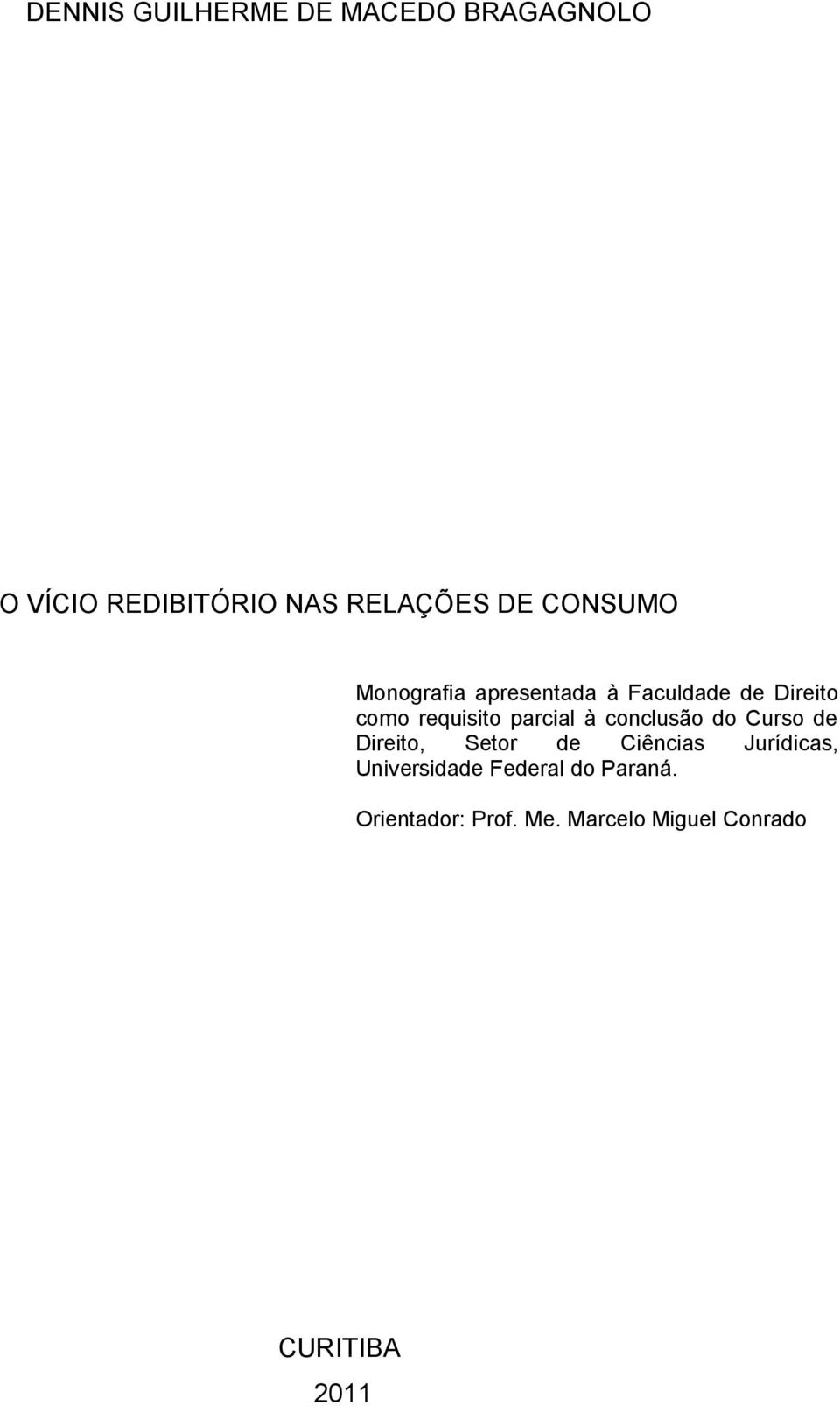 DENNIS GUILHERME DE MACEDO BRAGAGNOLO

O VÍCIO REDIBITÓRIO NAS RELAÇÕES DE CONSUMO

Monografia apresentada à Faculdade de Direito como requisito parcial à conclusão do Curso de Direito, Setor de Ciências Jurídicas, Universidade Federal do Paraná.

Orientador: Prof. Me. Marcelo Miguel Conrado

CURITIBA

2011